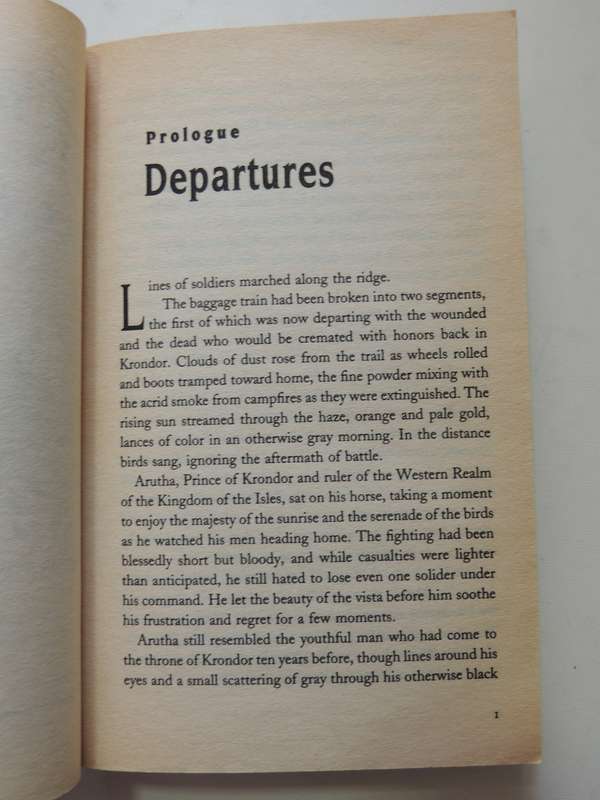 Prologue
Departures

Lines of soldiers marched along the ridge.

The baggage train had been broken into two segments, the first of which was now departing with the wounded and the dead who would be cremated with honors back in Krondor. Clouds of dust rose from the trail as wheels rolled and boots tramped toward home, the fine powder mixing with the acrid smoke from campfires as they were extinguished. The rising sun streamed through the haze, orange and pale gold, lances of color in an otherwise gray morning. In the distance birds sang, ignoring the aftermath of battle.

Arutha, Prince of Krondor and ruler of the Western Realm of the Kingdom of the Isles, sat on his horse, taking a moment to enjoy the majesty of the sunrise and the serenade of the birds as he watched his men heading home. The fighting had been blessedly short but bloody, and while casualties were lighter than anticipated, he still hated to lose even one solider under his command. He let the beauty of the vista before him soothe his frustration and regret for a few moments.

Arutha still resembled the youthful man who had come to the throne of Krondor ten years before, though lines around his eyes and a small scattering of gray through his otherwise black

1